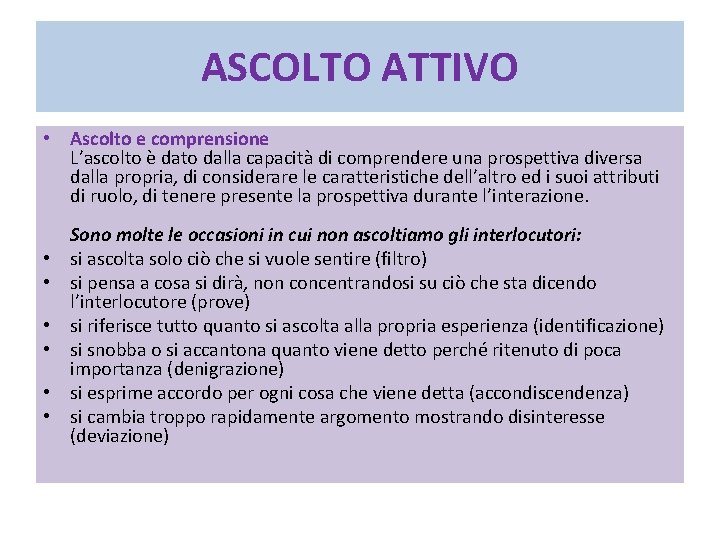 ASCOLTO ATTIVO

• Ascolto e comprensione
L'ascolto è dato dalla capacità di comprendere una prospettiva diversa dalla propria, di considerare le caratteristiche dell'altro ed i suoi attributi di ruolo, di tenere presente la prospettiva durante l'interazione.

Sono molte le occasioni in cui non ascoltiamo gli interlocutori:
• si ascolta solo ciò che si vuole sentire (filtro)
• si pensa a cosa si dirà, non concentrandosi su ciò che sta dicendo l'interlocutore (prove)
• si riferisce tutto quanto si ascolta alla propria esperienza (identificazione)
• si snobba o si accantona quanto viene detto perché ritenuto di poca importanza (denigrazione)
• si esprime accordo per ogni cosa che viene detta (accondiscendenza)
• si cambia troppo rapidamente argomento mostrando disinteresse (deviazione)